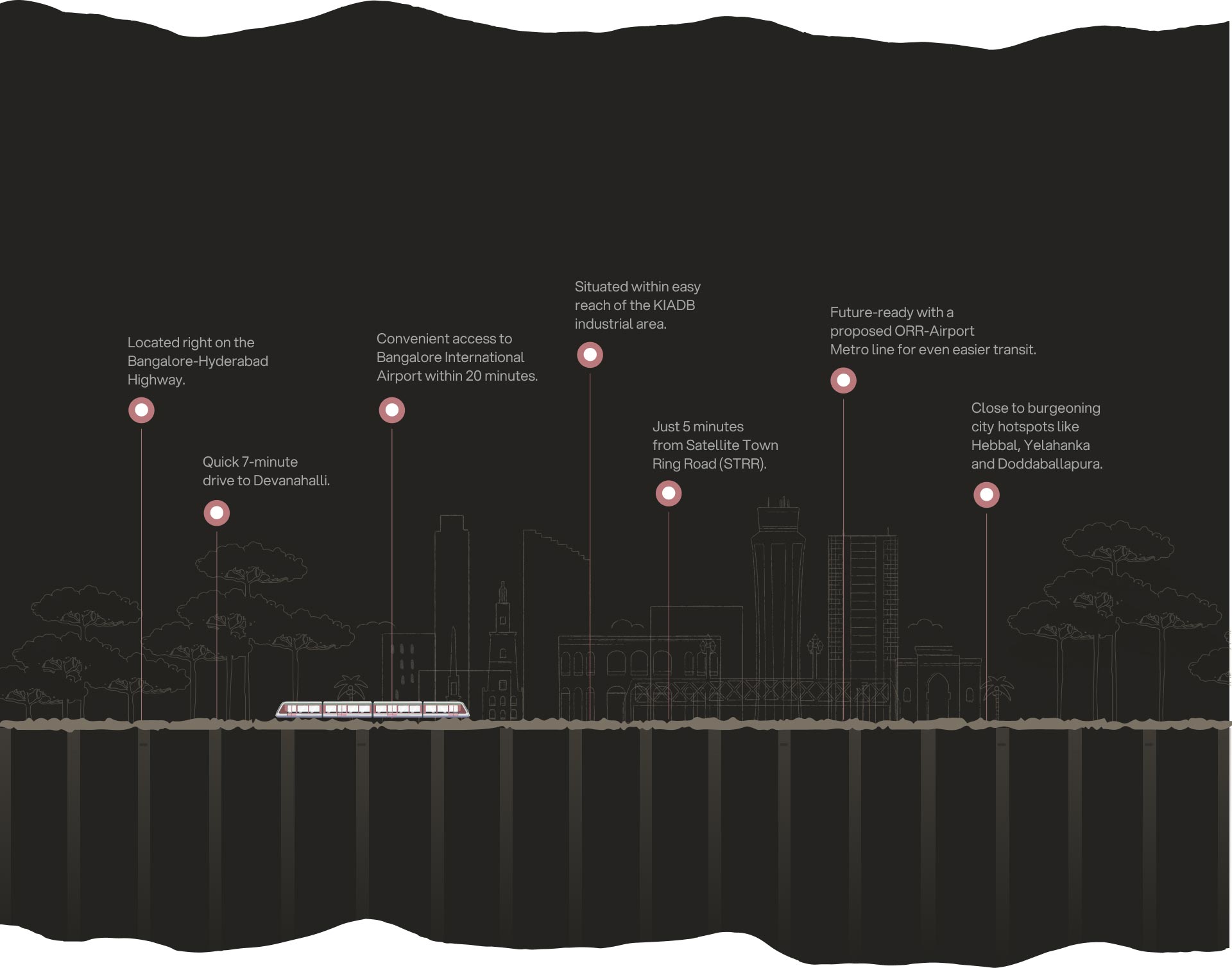 Located right on the Bangalore-Hyderabad Highway.

Quick 7-minute drive to Devanahalli.

Convenient access to Bangalore International Airport within 20 minutes.

Situated within easy reach of the KIADB industrial area.

Just 5 minutes from Satellite Town Ring Road (STRR).

Future-ready with a proposed ORR-Airport Metro line for even easier transit.

Close to burgeoning city hotspots like Hebbal, Yelahanka and Doddaballapura.